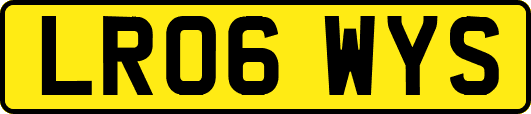 LR06 WYS